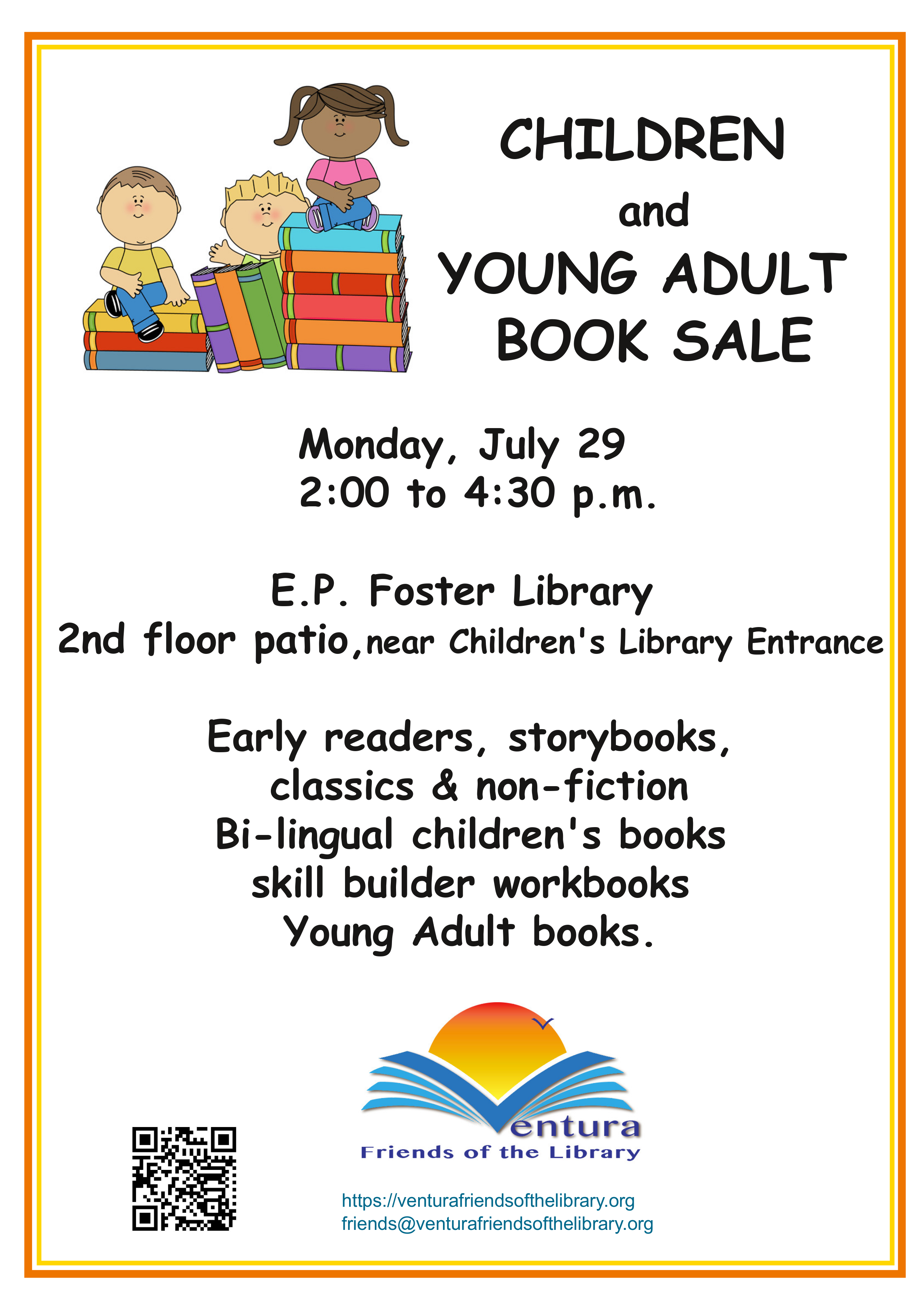 CHILDREN
and
YOUNG ADULT
BOOK SALE

Monday, July 29
2:00 to 4:30 p.m.

E.P. Foster Library
2nd floor patio, near Children's Library Entrance

Early readers, storybooks,
classics & non-fiction
Bi-lingual children's books
skill builder workbooks
Young Adult books.

Ventura
Friends of the Library

https://venturafriendsofthelibrary.org
friends@venturafriendsofthelibrary.org